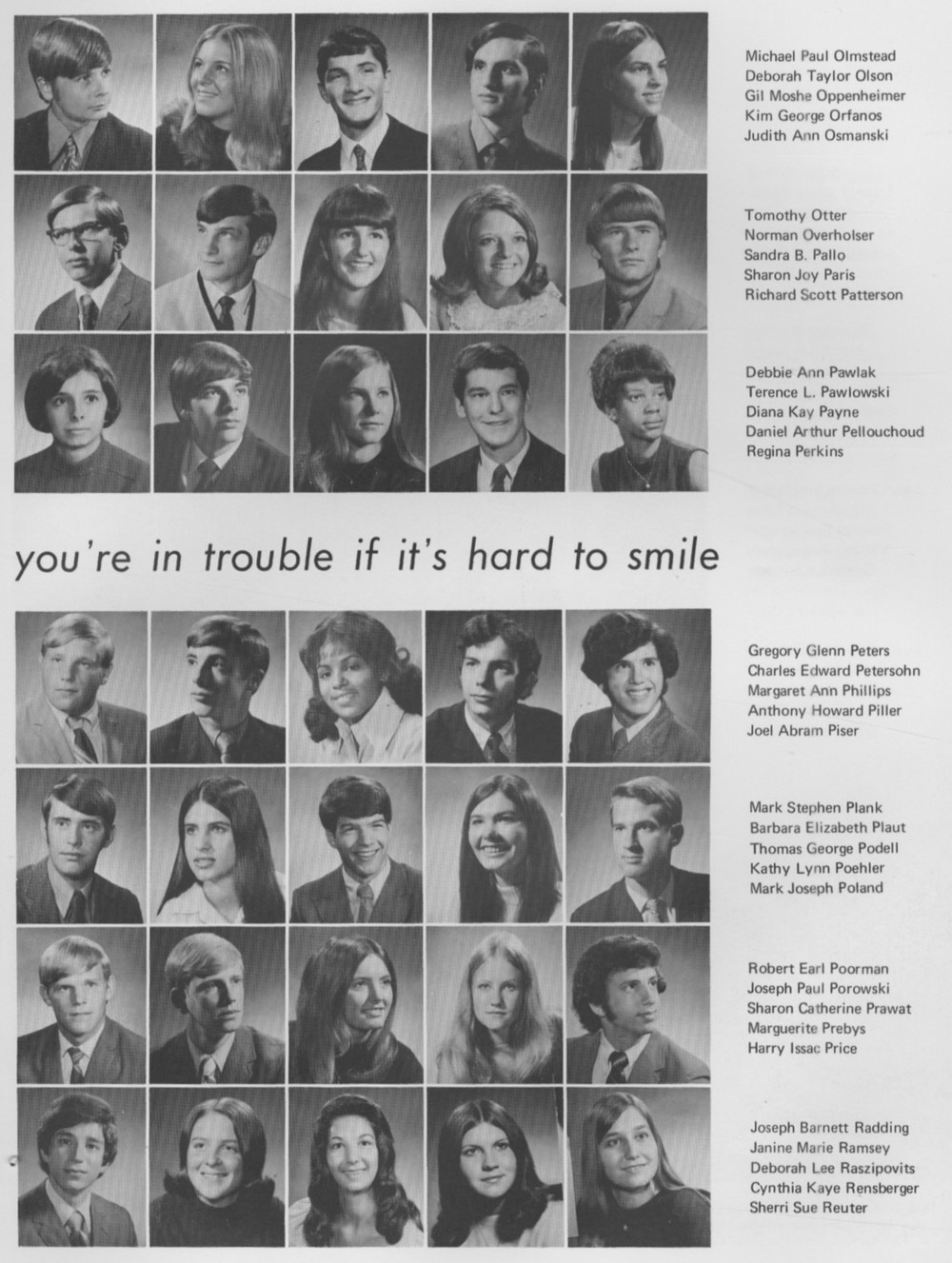 Michael Paul Olmstead
Deborah Taylor Olson
Gil Moshe Oppenheimer
Kim George Orfanos
Judith Ann Osmanski

Tomothy Otter
Norman Overholser
Sandra B. Pallo
Sharon Joy Paris
Richard Scott Patterson

Debbie Ann Pawlak
Terence L. Pawlowski
Diana Kay Payne
Daniel Arthur Pellouchoud
Regina Perkins

you're in trouble if it's hard to smile

Gregory Glenn Peters
Charles Edward Petersohn
Margaret Ann Phillips
Anthony Howard Piller
Joel Abram Piser

Mark Stephen Plank
Barbara Elizabeth Plaut
Thomas George Podell
Kathy Lynn Poehler
Mark Joseph Poland

Robert Earl Poorman
Joseph Paul Porowski
Sharon Catherine Prawat
Marguerite Prebys
Harry Issac Price

Joseph Barnett Radding
Janine Marie Ramsey
Deborah Lee Raszipovits
Cynthia Kaye Rensberger
Sherri Sue Reuter